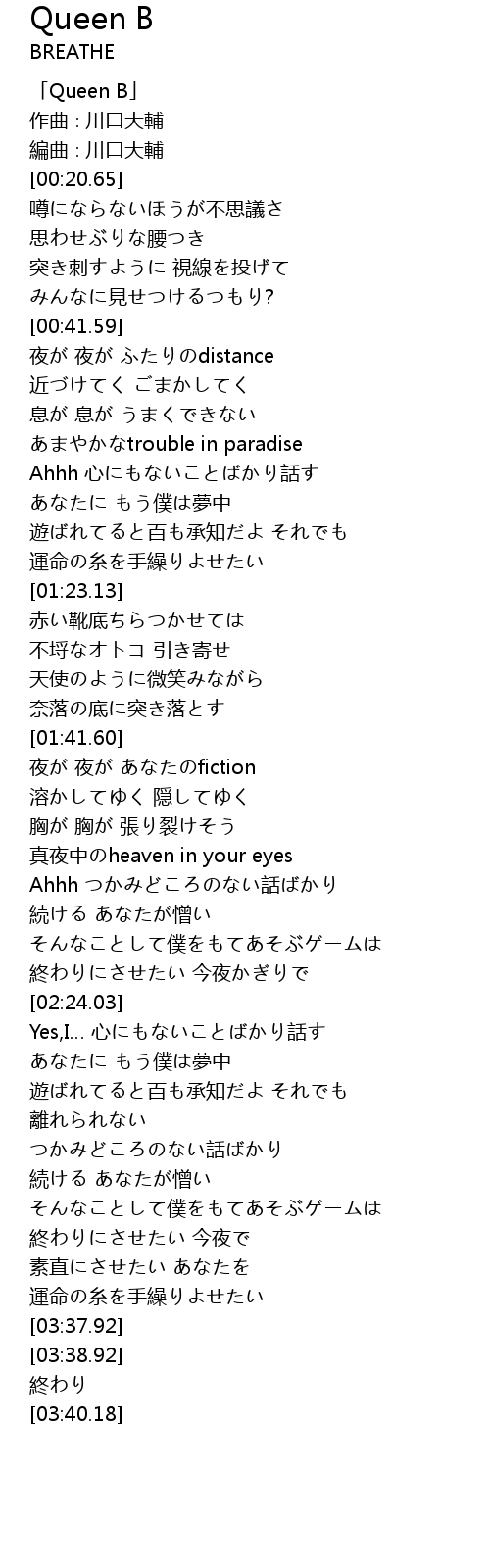 Queen B
BREATHE

「Queen B」
作曲 : 川口大輔
編曲 : 川口大輔
[00:20.65]
噂にならないほうが不思議さ
思わせぶりな腰つき
突き刺すように 視線を投げて
みんなに見せつけるつもり?
[00:41.59]
夜が 夜が ふたりのdistance
近づけてく ごまかしてく
息が 息が うまくできない
あまやかなtrouble in paradise
Ahhh 心にもないことばかり話す
あなたに もう僕は夢中
遊ばれてると百も承知だよ それでも
運命の糸を手繰りよせたい
[01:23.13]
赤い靴底ちらつかせては
不埒なオトコ 引き寄せ
天使のように微笑みながら
奈落の底に突き落とす
[01:41.60]
夜が 夜が あなたのfiction
溶かしてゆく 隠してゆく
胸が 胸が 張り裂けそう
真夜中のheaven in your eyes
Ahhh つかみどころのない話ばかり
続ける あなたが憎い
そんなことして僕をもてあそぶゲームは
終わりにさせたい 今夜かぎりで
[02:24.03]
Yes,I... 心にもないことばかり話す
あなたに もう僕は夢中
遊ばれてると百も承知だよ それでも
離れられない
つかみどころのない話ばかり
続ける あなたが憎い
そんなことして僕をもてあそぶゲームは
終わりにさせたい 今夜で
素直にさせたい あなたを
運命の糸を手繰りよせたい
[03:37.92]
[03:38.92]
終わり
[03:40.18]